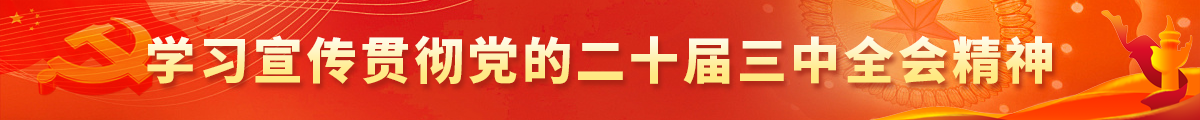 学习宣传贯彻党的二十届三中全会精神